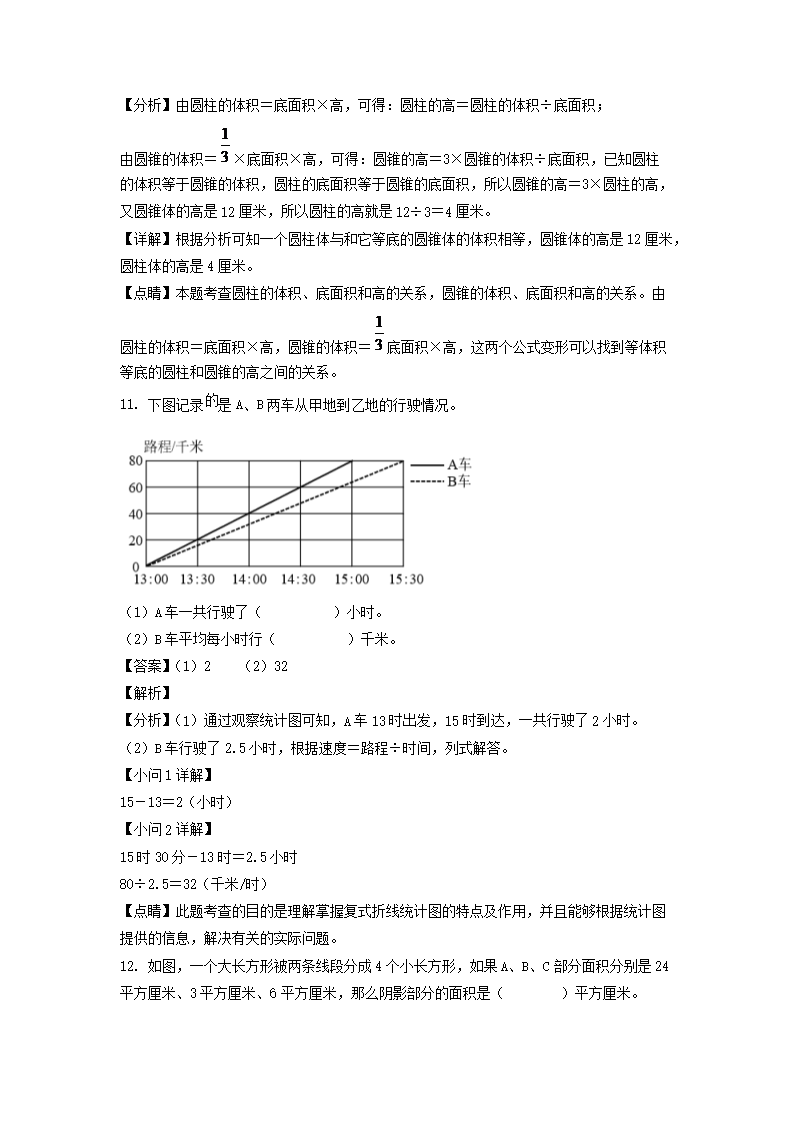 【分析】由圆柱的体积＝底面积×高，可得：圆柱的高＝圆柱的体积÷底面积；

由圆锥的体积＝$\frac{1}{3}$×底面积×高，可得：圆锥的高＝3×圆锥的体积÷底面积，已知圆柱的体积等于圆锥的体积，圆柱的底面积等于圆锥的底面积，所以圆锥的高＝3×圆柱的高，又圆锥体的高是12厘米，所以圆柱的高就是12÷3＝4厘米。

【详解】根据分析可知一个圆柱体与和它等底的圆锥体的体积相等，圆锥体的高是12厘米，圆柱体的高是4厘米。

【点睛】本题考查圆柱的体积、底面积和高的关系，圆锥的体积、底面积和高的关系。由圆柱的体积＝底面积×高，圆锥的体积＝$\frac{1}{3}$底面积×高，这两个公式变形可以找到等体积等底的圆柱和圆锥的高之间的关系。

11. 下图记录的是A、B两车从甲地到乙地的行驶情况。

路程/千米
80
60
40
20
0
13:00 13:30 14:00 14:30 15:00 15:30
A车
B车

（1）A车一共行驶了（　　）小时。

（2）B车平均每小时行（　　）千米。

【答案】（1）2　（2）32

【解析】

【分析】（1）通过观察统计图可知，A车13时出发，15时到达，一共行驶了2小时。

（2）B车行驶了2.5小时，根据速度＝路程÷时间，列式解答。

【小问1详解】

15－13＝2（小时）

【小问2详解】

15时30分－13时＝2.5小时

80÷2.5＝32（千米/时）

【点睛】此题考查的目的是理解掌握复式折线统计图的特点及作用，并且能够根据统计图提供的信息，解决有关的实际问题。

12. 如图，一个大长方形被两条线段分成4个小长方形，如果A、B、C部分面积分别是24平方厘米、3平方厘米、6平方厘米，那么阴影部分的面积是（　　）平方厘米。